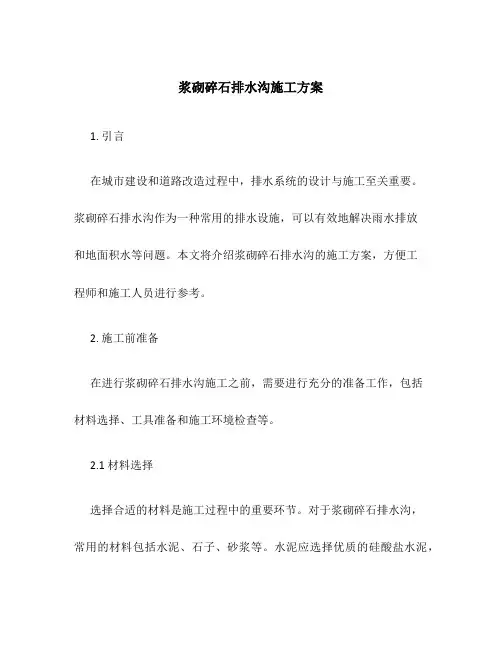 浆砌碎石排水沟施工方案

1. 引言

在城市建设和道路改造过程中，排水系统的设计与施工至关重要。浆砌碎石排水沟作为一种常用的排水设施，可以有效地解决雨水排放和地面积水等问题。本文将介绍浆砌碎石排水沟的施工方案，方便工程师和施工人员进行参考。

2. 施工前准备

在进行浆砌碎石排水沟施工之前，需要进行充分的准备工作，包括材料选择、工具准备和施工环境检查等。

2.1 材料选择

选择合适的材料是施工过程中的重要环节。对于浆砌碎石排水沟，常用的材料包括水泥、石子、砂浆等。水泥应选择优质的硅酸盐水泥，